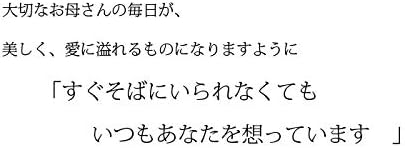 大切なお母さんの毎日が、

美しく、愛に溢れるものになりますように

「すぐそばにいられなくても

いつもあなたを想っています　」